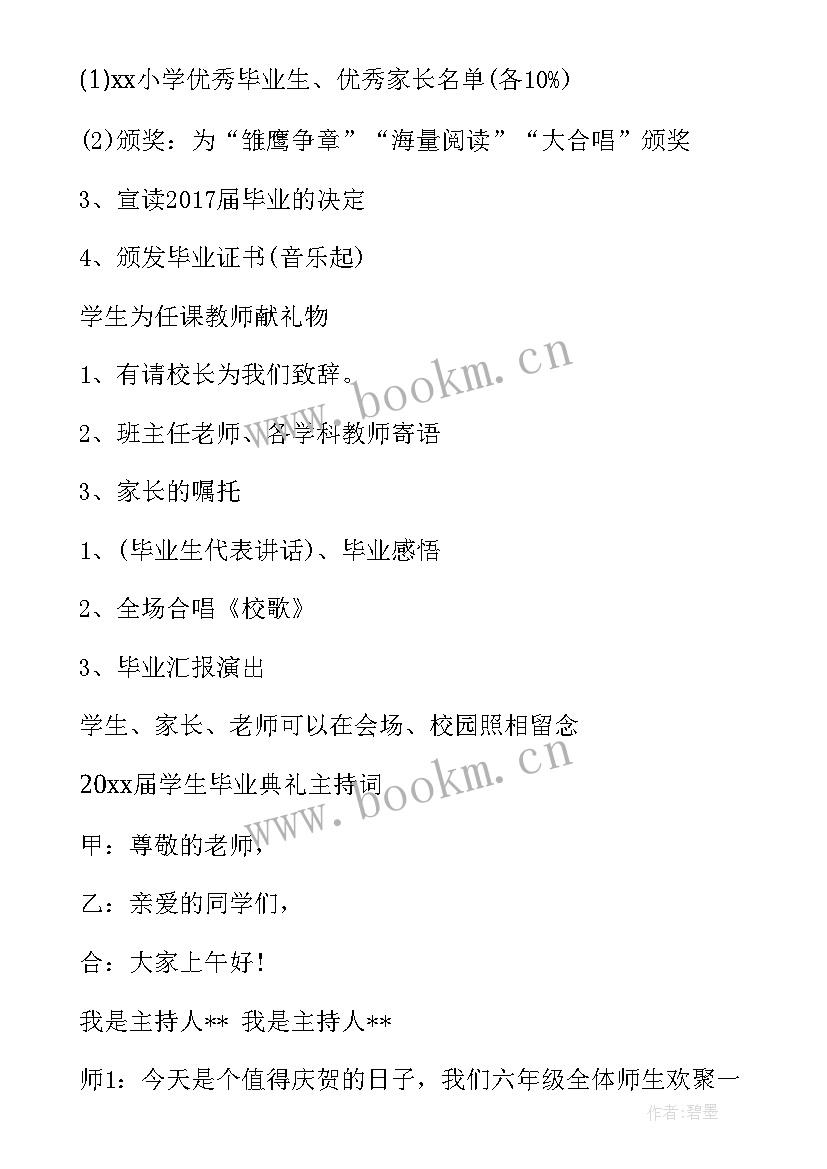 (1)xx小学优秀毕业生、优秀家长名单(各10%)

(2)颁奖：为“雏鹰争章”“海量阅读”“大合唱”颁奖

3、宣读2017届毕业的决定

4、颁发毕业证书(音乐起)

学生为任课教师献礼物

1、有请校长为我们致辞。

2、班主任老师、各学科教师寄语

3、家长的嘱托

1、(毕业生代表讲话)、毕业感悟

2、全场合唱《校歌》

3、毕业汇报演出

学生、家长、老师可以在会场、校园照相留念

20xx届学生毕业典礼主持词

甲：尊敬的老师，

乙：亲爱的同学们，

合：大家上午好！

我是主持人** 我是主持人**

师1：今天是个值得庆贺的日子，我们六年级全体师生欢聚一

www.bookm.cn

www.bookm.cn

作者：碧墨